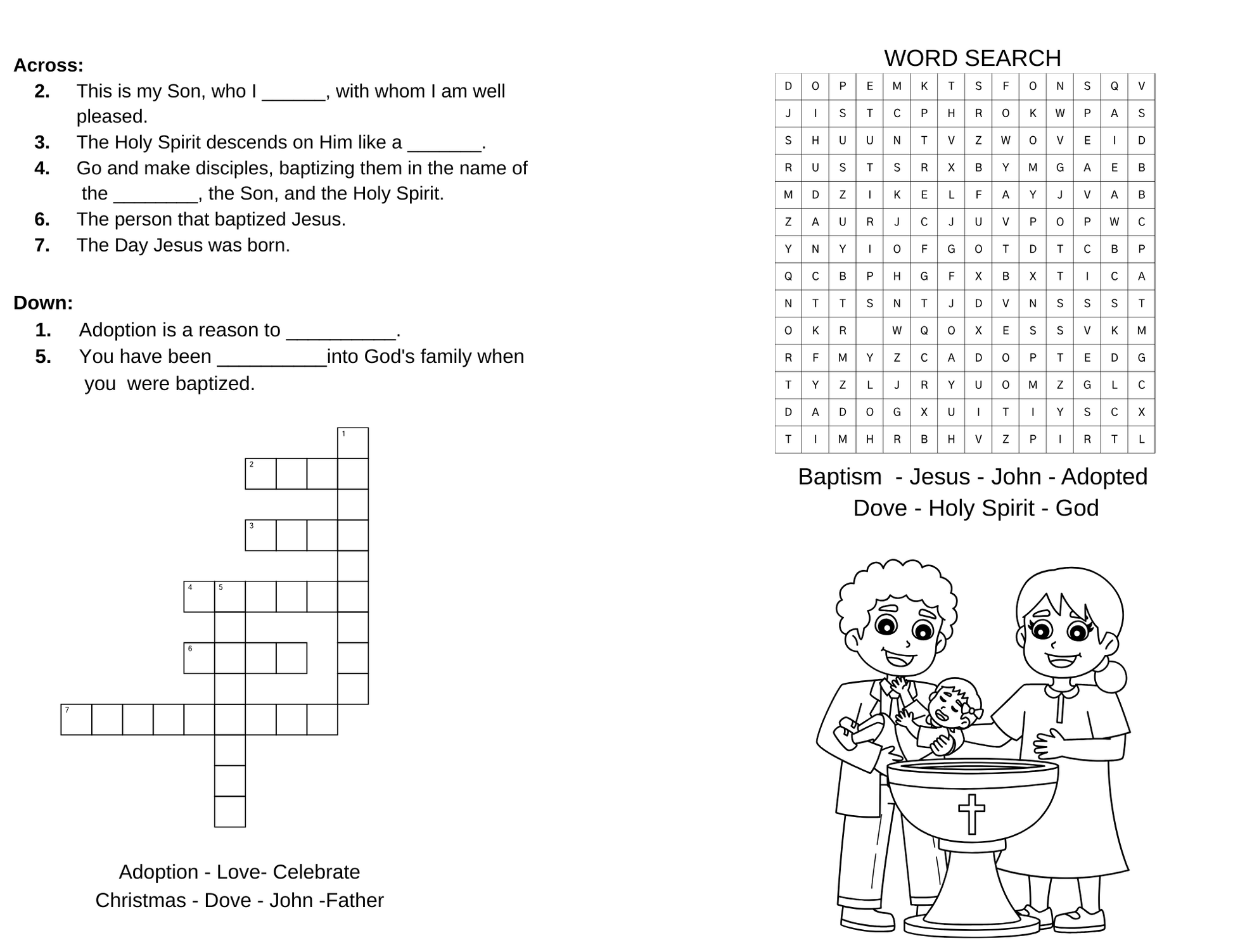 Across:

2. This is my Son, who I ____, with whom I am well pleased.
3. The Holy Spirit descends on Him like a ____.
4. Go and make disciples, baptizing them in the name of the ____, the Son, and the Holy Spirit.
6. The person that baptized Jesus.
7. The Day Jesus was born.

Down:

1. Adoption is a reason to ____.
5. You have been ____into God's family when you were baptized.

1
2
3
4 5
6
7

Adoption - Love- Celebrate
Christmas - Dove - John -Father

WORD SEARCH

| D | O | P | E | M | K | T | S | F | O | N | S | Q | V |
|---|---|---|---|---|---|---|---|---|---|---|---|---|---|
| J | I | S | T | C | P | H | R | O | K | W | P | A | S |
| S | H | U | U | N | T | V | Z | W | O | V | E | I | D |
| R | U | S | T | S | R | X | B | Y | M | G | A | E | B |
| M | D | Z | I | K | E | L | F | A | Y | J | V | A | B |
| Z | A | U | R | J | C | J | U | V | P | O | P | W | C |
| Y | N | Y | I | O | F | G | O | T | D | T | C | B | P |
| Q | C | B | P | H | G | F | X | B | X | T | I | C | A |
| N | T | T | S | N | T | J | D | V | N | S | S | S | T |
| O | K | R |  | W | Q | O | X | E | S | S | V | K | M |
| R | F | M | Y | Z | C | A | D | O | P | T | E | D | G |
| T | Y | Z | L | J | R | Y | U | O | M | Z | G | L | C |
| D | A | D | O | G | X | U | I | T | I | Y | S | C | X |
| T | I | M | H | R | B | H | V | Z | P | I | R | T | L |

Baptism - Jesus - John - Adopted
Dove - Holy Spirit - God